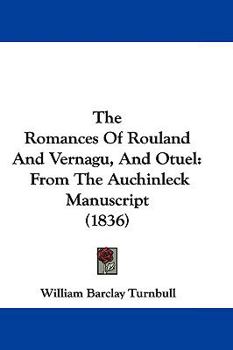 The Romances Of Rouland And Vernagu, And Otuel: From The Auchinleck Manuscript (1836)

William Barclay Turnbull